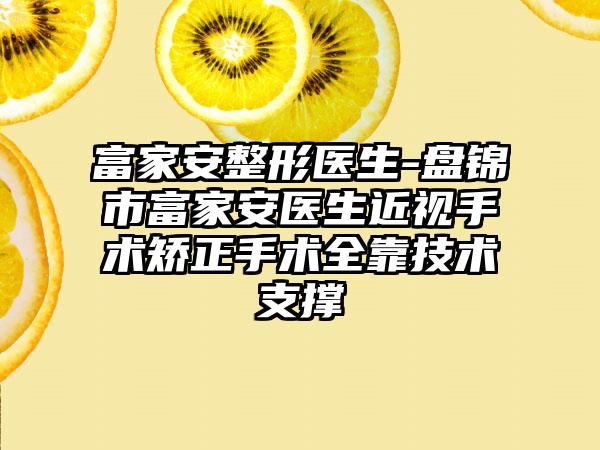 富家安整形医生-盘锦市富家安医生近视手术矫正手术全靠技术支撑